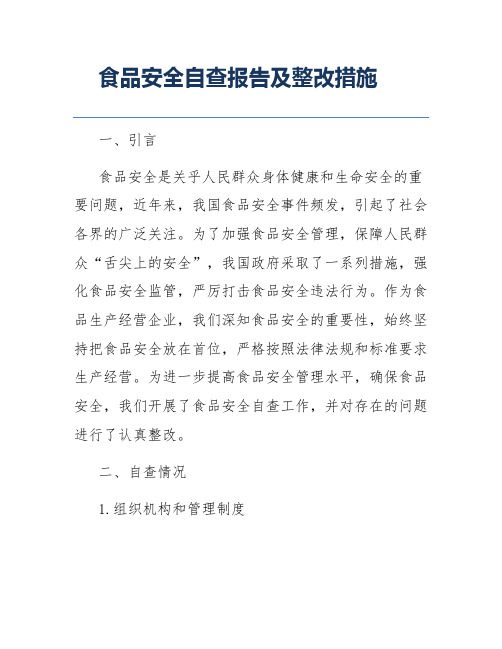 食品安全自查报告及整改措施

一、引言

食品安全是关乎人民群众身体健康和生命安全的重要问题，近年来，我国食品安全事件频发，引起了社会各界的广泛关注。为了加强食品安全管理，保障人民群众“舌尖上的安全”，我国政府采取了一系列措施，强化食品安全监管，严厉打击食品安全违法行为。作为食品生产经营企业，我们深知食品安全的重要性，始终坚持把食品安全放在首位，严格按照法律法规和标准要求生产经营。为进一步提高食品安全管理水平，确保食品安全，我们开展了食品安全自查工作，并对存在的问题进行了认真整改。

二、自查情况

1. 组织机构和管理制度